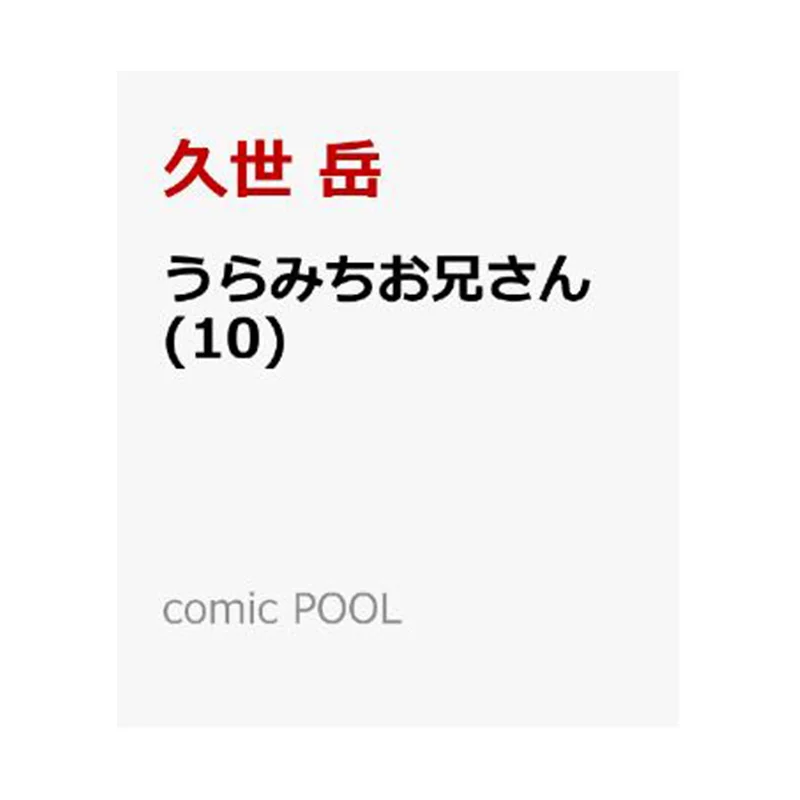 久世 岳

うらみちお兄さん
(10)

comic POOL